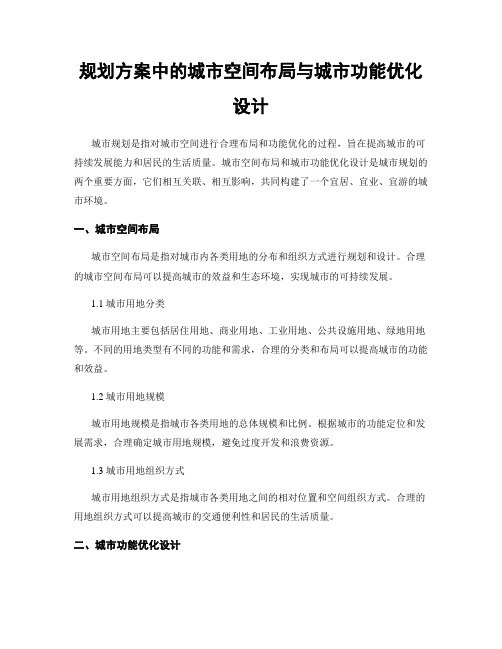 规划方案中的城市空间布局与城市功能优化设计

城市规划是指对城市空间进行合理布局和功能优化的过程，旨在提高城市的可持续发展能力和居民的生活质量。城市空间布局和城市功能优化设计是城市规划的两个重要方面，它们相互关联、相互影响，共同构建了一个宜居、宜业、宜游的城市环境。

一、城市空间布局

城市空间布局是指对城市内各类用地的分布和组织方式进行规划和设计。合理的城市空间布局可以提高城市的效益和生态环境，实现城市的可持续发展。

1.1 城市用地分类

城市用地主要包括居住用地、商业用地、工业用地、公共设施用地、绿地用地等。不同的用地类型有不同的功能和需求，合理的分类和布局可以提高城市的功能和效益。

1.2 城市用地规模

城市用地规模是指城市各类用地的总体规模和比例。根据城市的功能定位和发展需求，合理确定城市用地规模，避免过度开发和浪费资源。

1.3 城市用地组织方式

城市用地组织方式是指城市各类用地之间的相对位置和空间组织方式。合理的用地组织方式可以提高城市的交通便利性和居民的生活质量。

二、城市功能优化设计